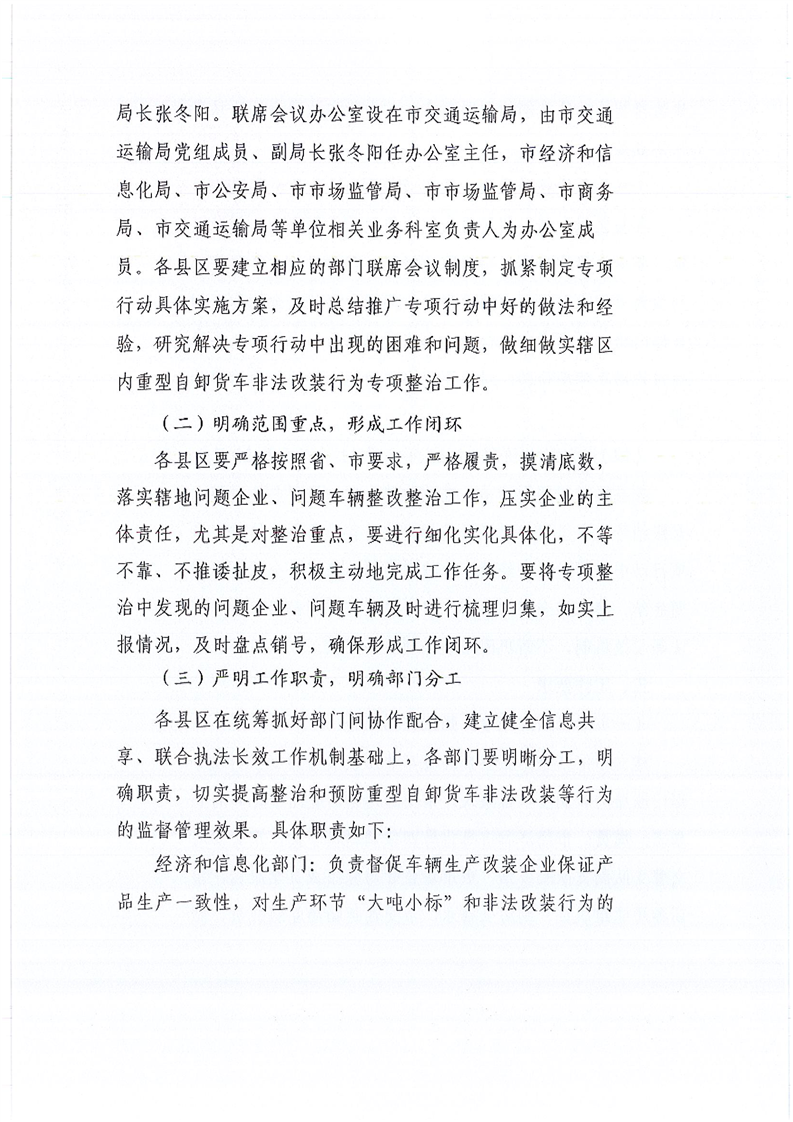 局长张冬阳。联席会议办公室设在市交通运输局，由市交通运输局党组成员、副局长张冬阳任办公室主任，市经济和信息化局、市公安局、市市场监管局、市市场监管局、市商务局、市交通运输局等单位相关业务科室负责人为办公室成员。各县区要建立相应的部门联席会议制度，抓紧制定专项行动具体实施方案，及时总结推广专项行动中好的做法和经验，研究解决专项行动中出现的困难和问题，做细做实辖区内重型自卸货车非法改装行为专项整治工作。

（二）明确范围重点，形成工作闭环

各县区要严格按照省、市要求，严格履责，摸清底数，落实辖地问题企业、问题车辆整改整治工作，压实企业的主体责任，尤其是对整治重点，要进行细化实化具体化，不等不靠、不推诿扯皮，积极主动地完成工作任务。要将专项整治中发现的问题企业、问题车辆及时进行梳理归集，如实上报情况，及时盘点销号，确保形成工作闭环。

（三）严明工作职责，明确部门分工

各县区在统筹抓好部门间协作配合，建立健全信息共享、联合执法长效工作机制基础上，各部门要明晰分工，明确职责，切实提高整治和预防重型自卸货车非法改装等行为的监督管理效果。具体职责如下：

经济和信息化部门：负责督促车辆生产改装企业保证产品生产一致性，对生产环节“大吨小标”和非法改装行为的